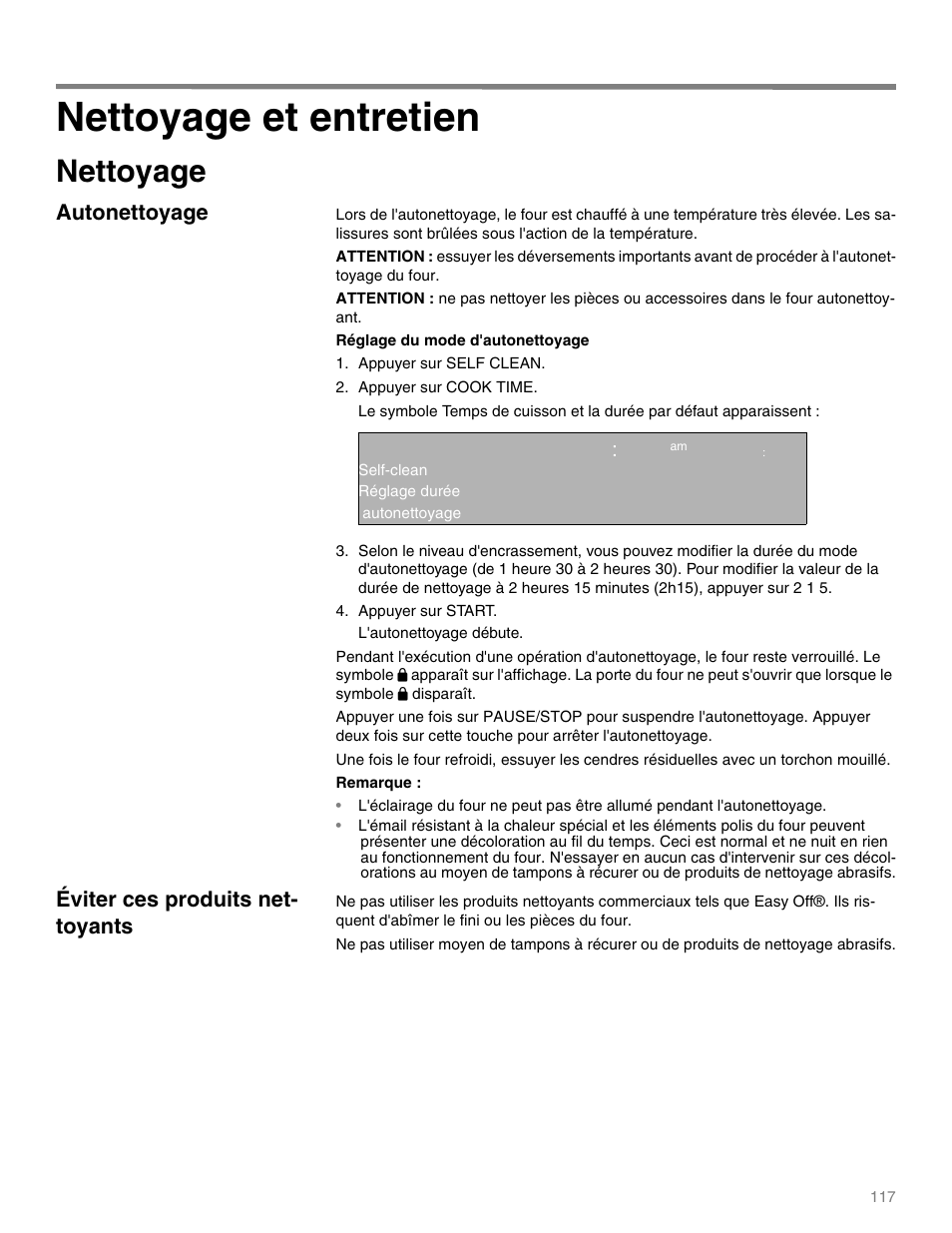 Nettoyage et entretien

Nettoyage

Autonettoyage

Lors de l'autonettoyage, le four est chauffé à une température très élevée. Les salissures sont brûlées sous l'action de la température.

ATTENTION : essuyer les déversements importants avant de procéder à l'autonettoyage du four.

ATTENTION : ne pas nettoyer les pièces ou accessoires dans le four autonettoyant.

Réglage du mode d'autonettoyage

1. Appuyer sur SELF CLEAN.

2. Appuyer sur COOK TIME.

Le symbole Temps de cuisson et la durée par défaut apparaissent :

: am :
Self-clean
Réglage durée
autonettoyage

3. Selon le niveau d'encrassement, vous pouvez modifier la durée du mode d'autonettoyage (de 1 heure 30 à 2 heures 30). Pour modifier la valeur de la durée de nettoyage à 2 heures 15 minutes (2h15), appuyer sur 2 1 5.

4. Appuyer sur START.

L'autonettoyage débute.

Pendant l'exécution d'une opération d'autonettoyage, le four reste verrouillé. Le symbole apparaît sur l'affichage. La porte du four ne peut s'ouvrir que lorsque le symbole disparaît.

Appuyer une fois sur PAUSE/STOP pour suspendre l'autonettoyage. Appuyer deux fois sur cette touche pour arrêter l'autonettoyage.

Une fois le four refroidi, essuyer les cendres résiduelles avec un torchon mouillé.

Remarque :

• L'éclairage du four ne peut pas être allumé pendant l'autonettoyage.
• L'émail résistant à la chaleur spécial et les éléments polis du four peuvent présenter une décoloration au fil du temps. Ceci est normal et ne nuit en rien au fonctionnement du four. N'essayer en aucun cas d'intervenir sur ces décolorations au moyen de tampons à récurer ou de produits de nettoyage abrasifs.

Éviter ces produits nettoyants

Ne pas utiliser les produits nettoyants commerciaux tels que Easy Off®. Ils risquent d'abîmer le fini ou les pièces du four.

Ne pas utiliser moyen de tampons à récurer ou de produits de nettoyage abrasifs.

117